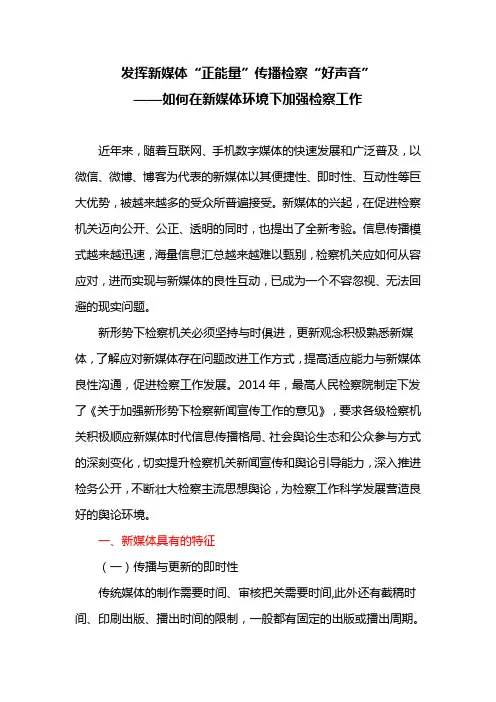 发挥新媒体“正能量”传播检察“好声音”
——如何在新媒体环境下加强检察工作

近年来，随着互联网、手机数字媒体的快速发展和广泛普及，以微信、微博、博客为代表的新媒体以其便捷性、即时性、互动性等巨大优势，被越来越多的受众所普遍接受。新媒体的兴起，在促进检察机关迈向公开、公正、透明的同时，也提出了全新考验。信息传播模式越来越迅速，海量信息汇总越来越难以甄别，检察机关应如何从容应对，进而实现与新媒体的良性互动，已成为一个不容忽视、无法回避的现实问题。

新形势下检察机关必须坚持与时俱进，更新观念积极熟悉新媒体，了解应对新媒体存在问题改进工作方式，提高适应能力与新媒体良性沟通，促进检察工作发展。2014 年，最高人民检察院制定下发了《关于加强新形势下检察新闻宣传工作的意见》，要求各级检察机关积极顺应新媒体时代信息传播格局、社会舆论生态和公众参与方式的深刻变化，切实提升检察机关新闻宣传和舆论引导能力，深入推进检务公开，不断壮大检察主流思想舆论，为检察工作科学发展营造良好的舆论环境。

一、新媒体具有的特征

（一）传播与更新的即时性

传统媒体的制作需要时间、审核把关需要时间,此外还有截稿时间、印刷出版、播出时间的限制，一般都有固定的出版或播出周期。